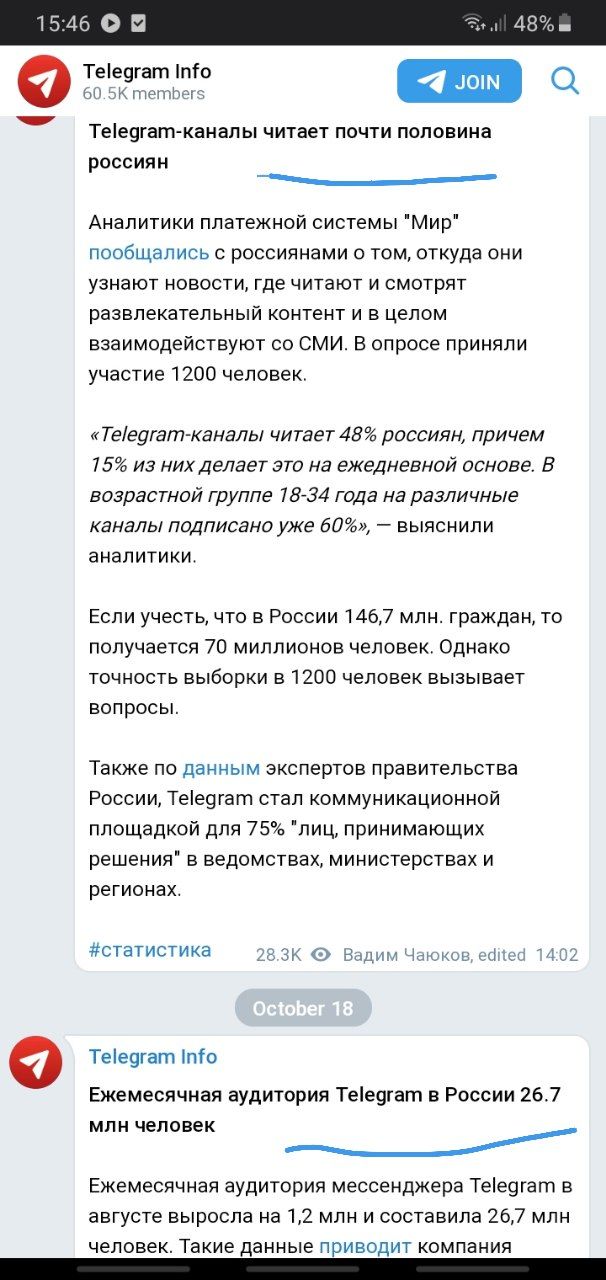 15:46 48%

Telegram Info
60.5K members

JOIN

Telegram-каналы читает почти половина россиян

Аналитики платежной системы "Мир" пообщались с россиянами о том, откуда они узнают новости, где читают и смотрят развлекательный контент и в целом взаимодействуют со СМИ. В опросе приняли участие 1200 человек.

«Telegram-каналы читает 48% россиян, причем 15% из них делает это на ежедневной основе. В возрастной группе 18-34 года на различные каналы подписано уже 60%», — выяснили аналитики.

Если учесть, что в России 146,7 млн. граждан, то получается 70 миллионов человек. Однако точность выборки в 1200 человек вызывает вопросы.

Также по данным экспертов правительства России, Telegram стал коммуникационной площадкой для 75% "лиц, принимающих решения" в ведомствах, министерствах и регионах.

#статистика 28.3K Вадим Чаюков, edited 14:02

October 18

Telegram Info
Ежемесячная аудитория Telegram в России 26.7 млн человек

Ежемесячная аудитория мессенджера Telegram в августе выросла на 1,2 млн и составила 26,7 млн человек. Такие данные приводит компания